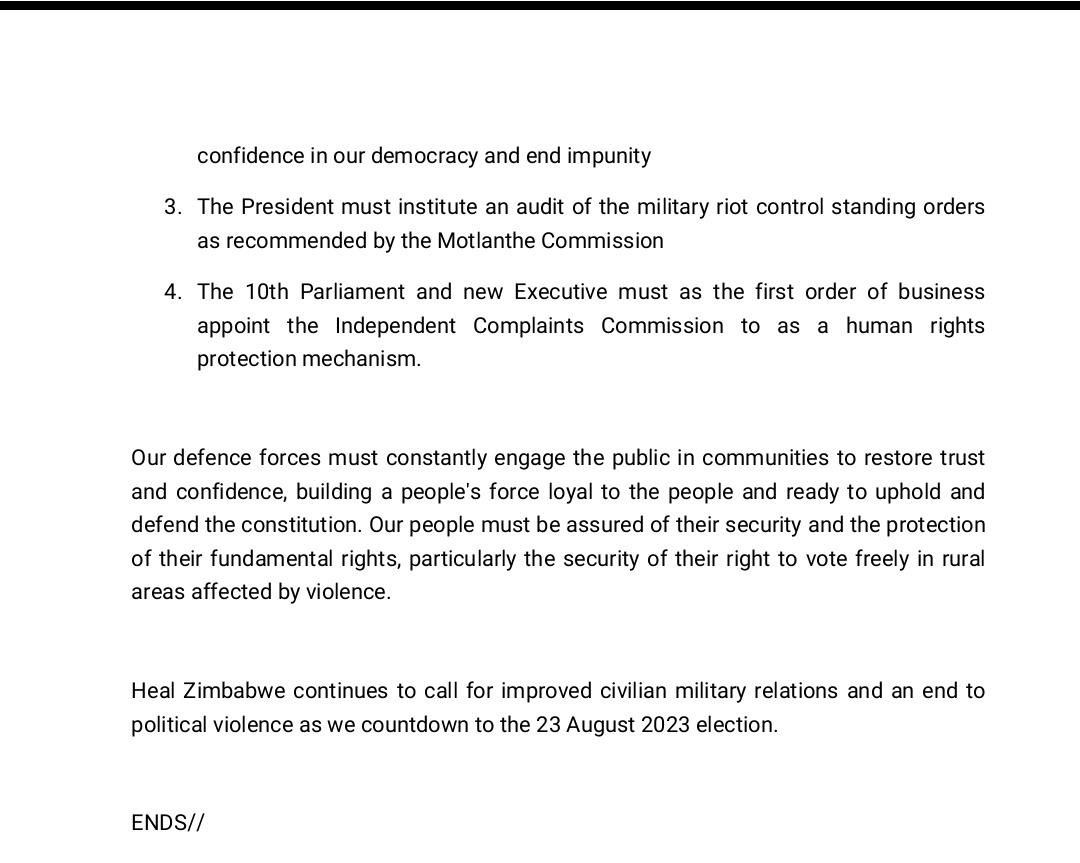 confidence in our democracy and end impunity

3. The President must institute an audit of the military riot control standing orders as recommended by the Motlanthe Commission

4. The 10th Parliament and new Executive must as the first order of business appoint the Independent Complaints Commission to as a human rights protection mechanism.

Our defence forces must constantly engage the public in communities to restore trust and confidence, building a people's force loyal to the people and ready to uphold and defend the constitution. Our people must be assured of their security and the protection of their fundamental rights, particularly the security of their right to vote freely in rural areas affected by violence.

Heal Zimbabwe continues to call for improved civilian military relations and an end to political violence as we countdown to the 23 August 2023 election.

ENDS//